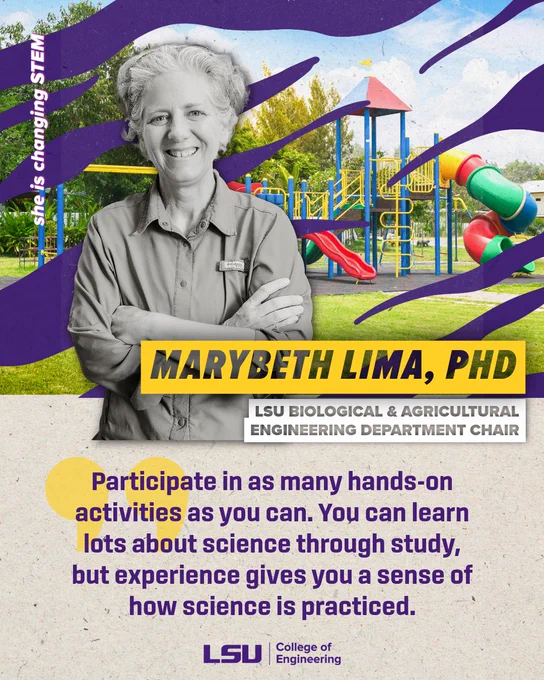 she is changing STEM

MARYBETH LIMA, PHD

LSU BIOLOGICAL & AGRICULTURAL ENGINEERING DEPARTMENT CHAIR

Participate in as many hands-on activities as you can. You can learn lots about science through study, but experience gives you a sense of how science is practiced.

LSU College of Engineering